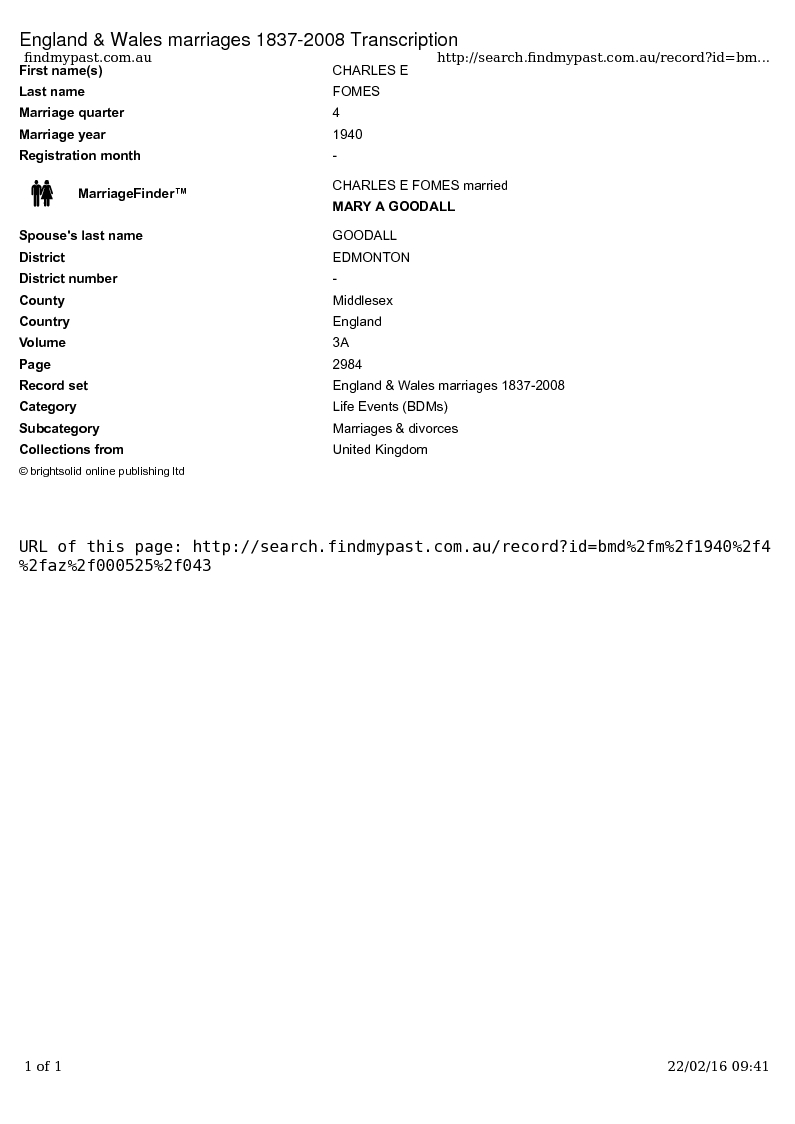 England & Wales marriages 1837-2008 Transcription

findmypast.com.au

http://search.findmypast.com.au/record?id=bm...

| | |
|---|---|
| First name(s) | CHARLES E |
| Last name | FOMES |
| Marriage quarter | 4 |
| Marriage year | 1940 |
| Registration month | - |
| MarriageFinder™ | CHARLES E FOMES married MARY A GOODALL |
| Spouse's last name | GOODALL |
| District | EDMONTON |
| District number | - |
| County | Middlesex |
| Country | England |
| Volume | 3A |
| Page | 2984 |
| Record set | England & Wales marriages 1837-2008 |
| Category | Life Events (BDMs) |
| Subcategory | Marriages & divorces |
| Collections from | United Kingdom |

© brightsolid online publishing ltd

URL of this page: http://search.findmypast.com.au/record?id=bmd%2fm%2f1940%2f4%2faz%2f000525%2f043

1 of 1

22/02/16 09:41